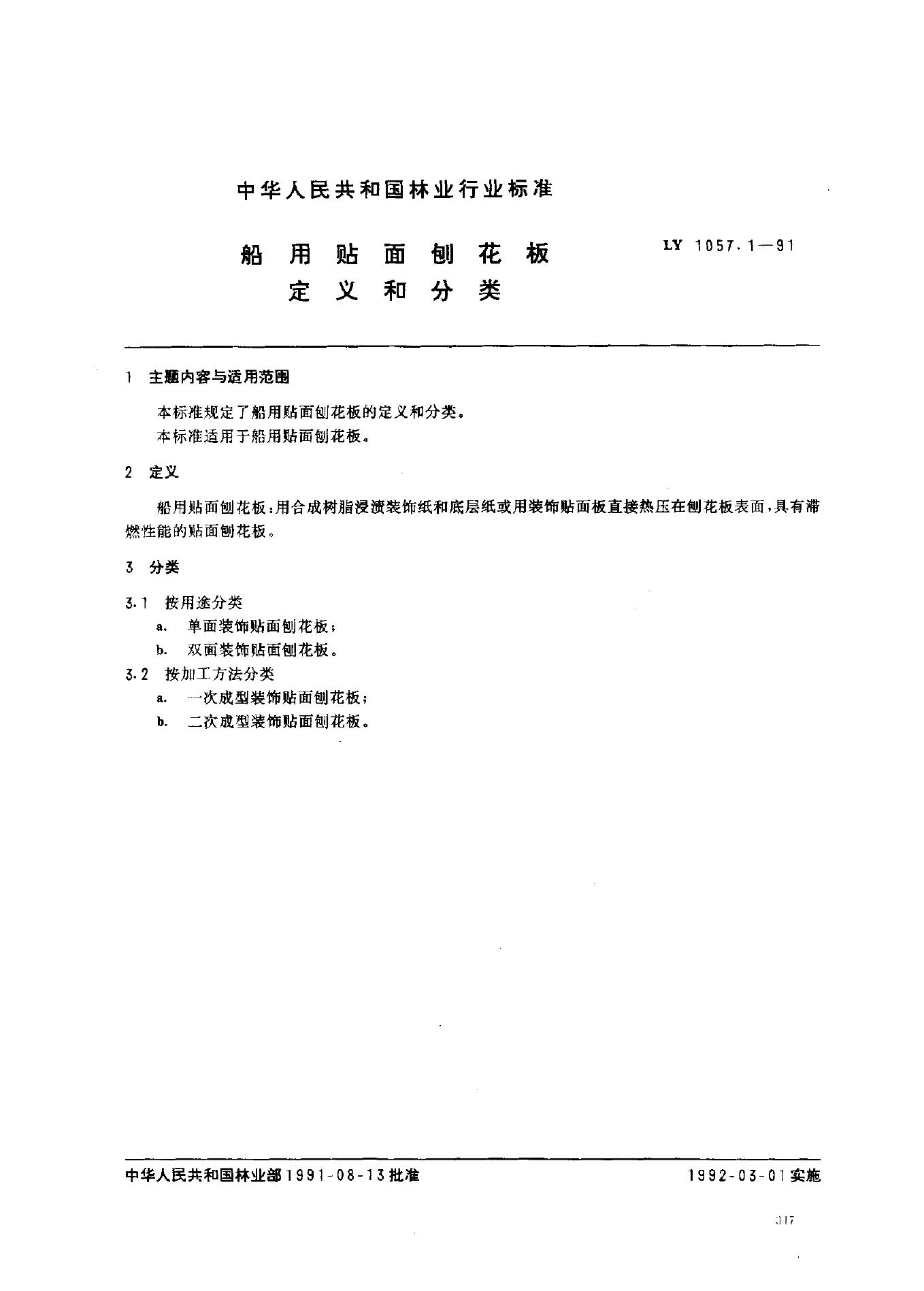 中华人民共和国林业行业标准

船用贴面刨花板
定义和分类

LY 1057.1—91

1 主题内容与适用范围

本标准规定了船用贴面刨花板的定义和分类。

本标准适用于船用贴面刨花板。

2 定义

船用贴面刨花板：用合成树脂浸渍装饰纸和底层纸或用装饰贴面板直接热压在刨花板表面，具有滞燃性能的贴面刨花板。

3 分类

3.1 按用途分类

a. 单面装饰贴面刨花板；

b. 双面装饰贴面刨花板。

3.2 按加工方法分类

a. 一次成型装饰贴面刨花板；

b. 二次成型装饰贴面刨花板。

中华人民共和国林业部1991-08-13批准

1992-03-01实施

317